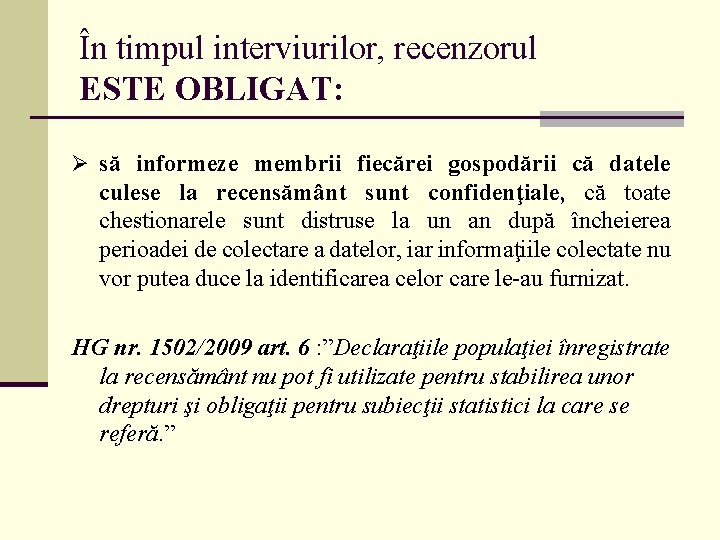 În timpul interviurilor, recenzorul ESTE OBLIGAT:

➢ să informeze membrii fiecărei gospodării că datele culese la recensământ sunt confidenţiale, că toate chestionarele sunt distruse la un an după încheierea perioadei de colectare a datelor, iar informaţiile colectate nu vor putea duce la identificarea celor care le-au furnizat.

HG nr. 1502/2009 art. 6 :”Declaraţiile populaţiei înregistrate la recensământ nu pot fi utilizate pentru stabilirea unor drepturi şi obligaţii pentru subiecţii statistici la care se referă.”